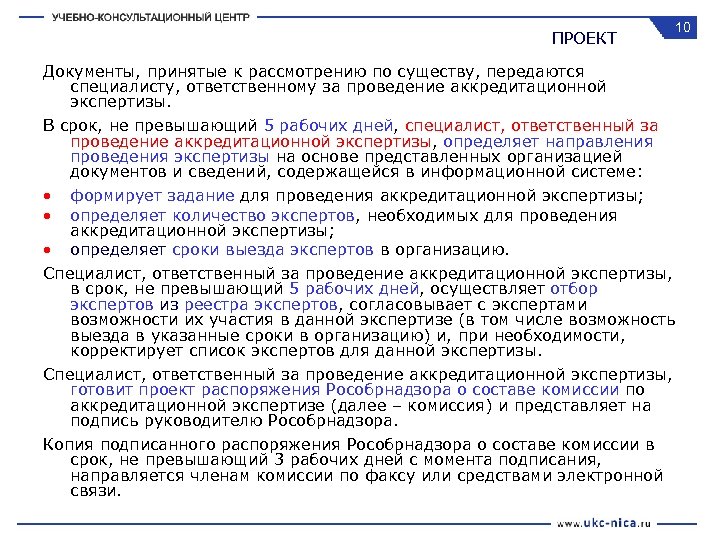 УЧЕБНО-КОНСУЛЬТАЦИОННЫЙ ЦЕНТР

10

ПРОЕКТ

Документы, принятые к рассмотрению по существу, передаются специалисту, ответственному за проведение аккредитационной экспертизы.

В срок, не превышающий 5 рабочих дней, специалист, ответственный за проведение аккредитационной экспертизы, определяет направления проведения экспертизы на основе представленных организацией документов и сведений, содержащейся в информационной системе:

• формирует задание для проведения аккредитационной экспертизы;

• определяет количество экспертов, необходимых для проведения аккредитационной экспертизы;

• определяет сроки выезда экспертов в организацию.

Специалист, ответственный за проведение аккредитационной экспертизы, в срок, не превышающий 5 рабочих дней, осуществляет отбор экспертов из реестра экспертов, согласовывает с экспертами возможности их участия в данной экспертизе (в том числе возможность выезда в указанные сроки в организацию) и, при необходимости, корректирует список экспертов для данной экспертизы.

Специалист, ответственный за проведение аккредитационной экспертизы, готовит проект распоряжения Рособрнадзора о составе комиссии по аккредитационной экспертизе (далее – комиссия) и представляет на подпись руководителю Рособрнадзора.

Копия подписанного распоряжения Рособрнадзора о составе комиссии в срок, не превышающий 3 рабочих дней с момента подписания, направляется членам комиссии по факсу или средствами электронной связи.

www.ukc-nica.ru